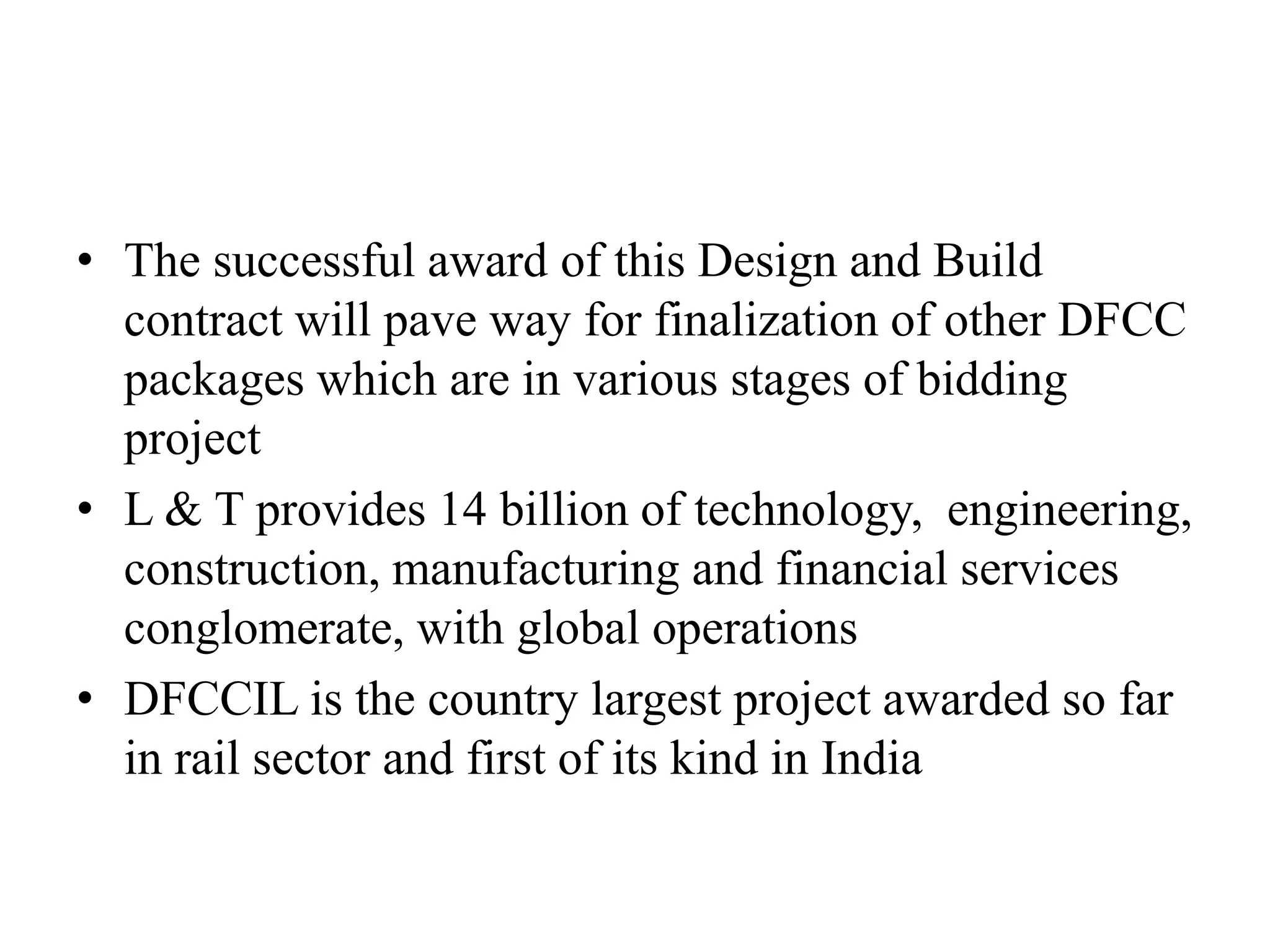 • The successful award of this Design and Build contract will pave way for finalization of other DFCC packages which are in various stages of bidding project

• L & T provides 14 billion of technology, engineering, construction, manufacturing and financial services conglomerate, with global operations

• DFCCIL is the country largest project awarded so far in rail sector and first of its kind in India